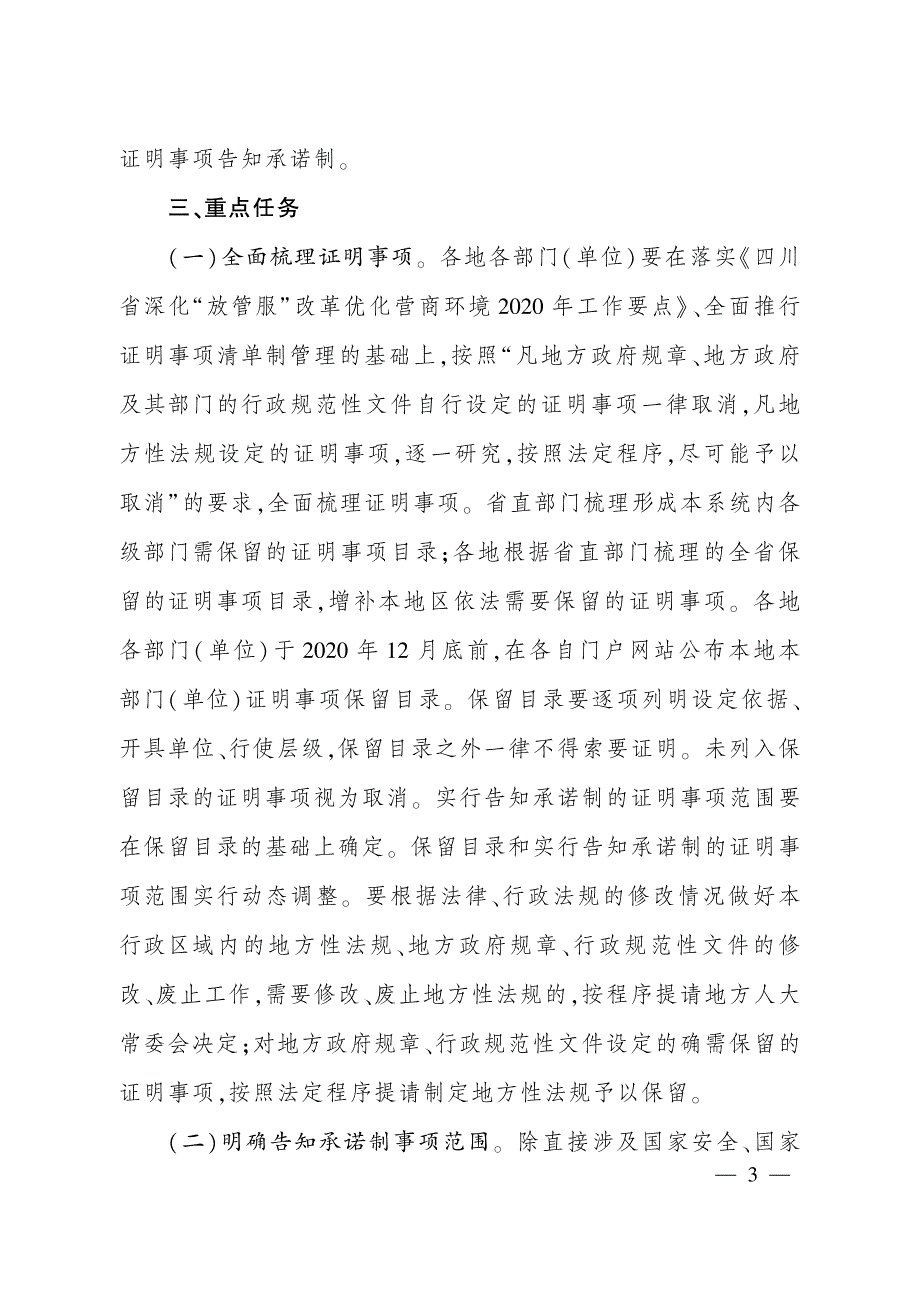 证明事项告知承诺制。

三、重点任务

（一）全面梳理证明事项。各地各部门（单位）要在落实《四川省深化“放管服”改革优化营商环境2020年工作要点》、全面推行证明事项清单制管理的基础上，按照“凡地方政府规章、地方政府及其部门的行政规范性文件自行设定的证明事项一律取消，凡地方性法规设定的证明事项，逐一研究，按照法定程序，尽可能予以取消”的要求，全面梳理证明事项。省直部门梳理形成本系统内各级部门需保留的证明事项目录；各地根据省直部门梳理的全省保留的证明事项目录，增补本地区依法需要保留的证明事项。各地各部门（单位）于2020年12月底前，在各自门户网站公布本地本部门（单位）证明事项保留目录。保留目录要逐项列明设定依据、开具单位、行使层级，保留目录之外一律不得索要证明。未列入保留目录的证明事项视为取消。实行告知承诺制的证明事项范围要在保留目录的基础上确定。保留目录和实行告知承诺制的证明事项范围实行动态调整。要根据法律、行政法规的修改情况做好本行政区域内的地方性法规、地方政府规章、行政规范性文件的修改、废止工作，需要修改、废止地方性法规的，按程序提请地方人大常委会决定；对地方政府规章、行政规范性文件设定的确需保留的证明事项，按照法定程序提请制定地方性法规予以保留。

（二）明确告知承诺制事项范围。除直接涉及国家安全、国家

— 3 —